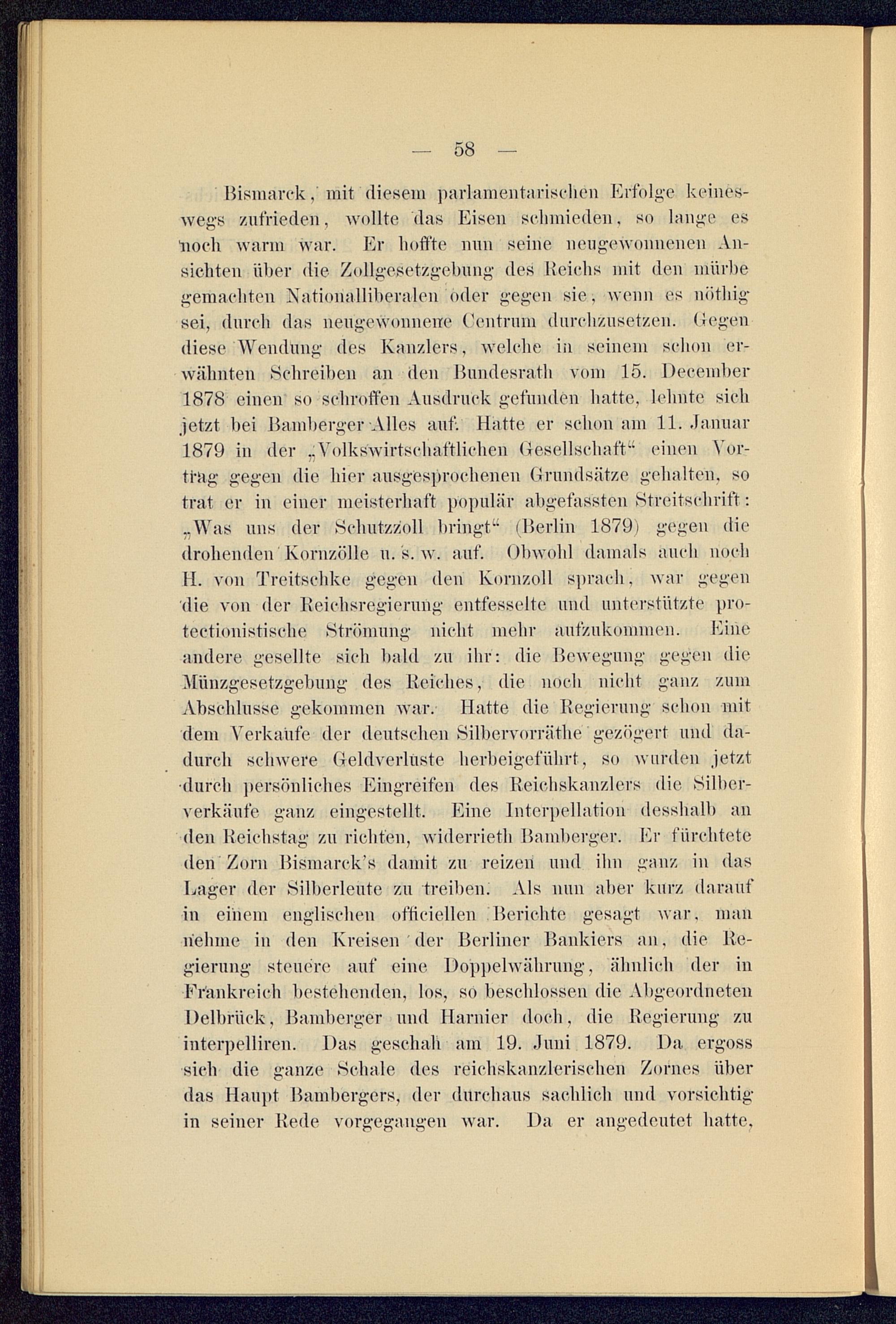 — 58 —

Bismarck, mit diesem parlamentarischen Erfolge keineswegs zufrieden, wollte das Eisen schmieden, so lange es noch warm war. Er hoffte nun seine neugewonnenen Ansichten über die Zollgesetzgebung des Reichs mit den mürbe gemachten Nationalliberalen oder gegen sie, wenn es nöthig sei, durch das neugewonnene Centrum durchzusetzen. Gegen diese Wendung des Kanzlers, welche in seinem schon erwähnten Schreiben an den Bundesrath vom 15. December 1878 einen so schroffen Ausdruck gefunden hatte, lehnte sich jetzt bei Bamberger Alles auf. Hatte er schon am 11. Januar 1879 in der „Volkswirtschaftlichen Gesellschaft“ einen Vortrag gegen die hier ausgesprochenen Grundsätze gehalten, so trat er in einer meisterhaft populär abgefassten Streitschrift: „Was uns der Schutzzoll bringt“ (Berlin 1879) gegen die drohenden Kornzölle u. s. w. auf. Obwohl damals auch noch H. von Treitschke gegen den Kornzoll sprach, war gegen die von der Reichsregierung entfesselte und unterstützte protectionistische Strömung nicht mehr aufzukommen. Eine andere gesellte sich bald zu ihr: die Bewegung gegen die Münzgesetzgebung des Reiches, die noch nicht ganz zum Abschlusse gekommen war. Hatte die Regierung schon mit dem Verkaufe der deutschen Silbervorräthe gezögert und dadurch schwere Geldverluste herbeigeführt, so wurden jetzt durch persönliches Eingreifen des Reichskanzlers die Silberverkäufe ganz eingestellt. Eine Interpellation desshalb an den Reichstag zu richten, widerrieth Bamberger. Er fürchtete den Zorn Bismarck's damit zu reizen und ihn ganz in das Lager der Silberleute zu treiben. Als nun aber kurz darauf in einem englischen officiellen Berichte gesagt war, man nehme in den Kreisen der Berliner Bankiers an, die Regierung steuere auf eine Doppelwährung, ähnlich der in Frankreich bestehenden, los, so beschlossen die Abgeordneten Delbrück, Bamberger und Harnier doch, die Regierung zu interpelliren. Das geschah am 19. Juni 1879. Da ergoss sich die ganze Schale des reichskanzlerischen Zornes über das Haupt Bambergers, der durchaus sachlich und vorsichtig in seiner Rede vorgegangen war. Da er angedeutet hatte,